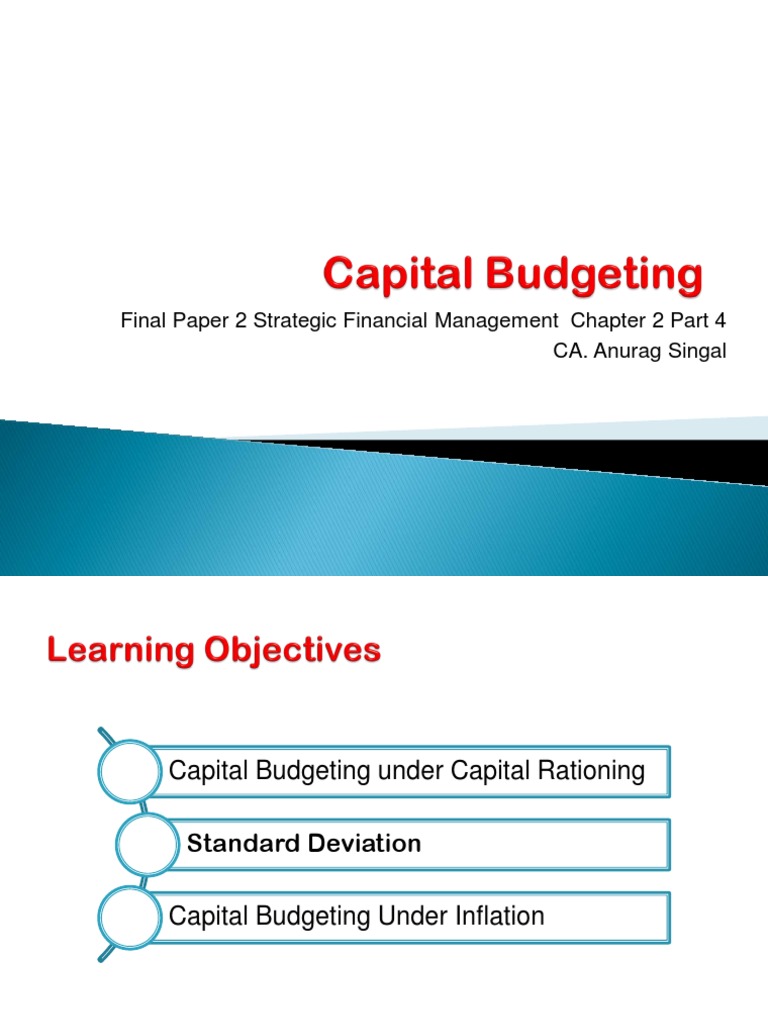 Capital Budgeting

Final Paper 2 Strategic Financial Management Chapter 2 Part 4
CA. Anurag Singal

Learning Objectives

Capital Budgeting under Capital Rationing

Standard Deviation

Capital Budgeting Under Inflation